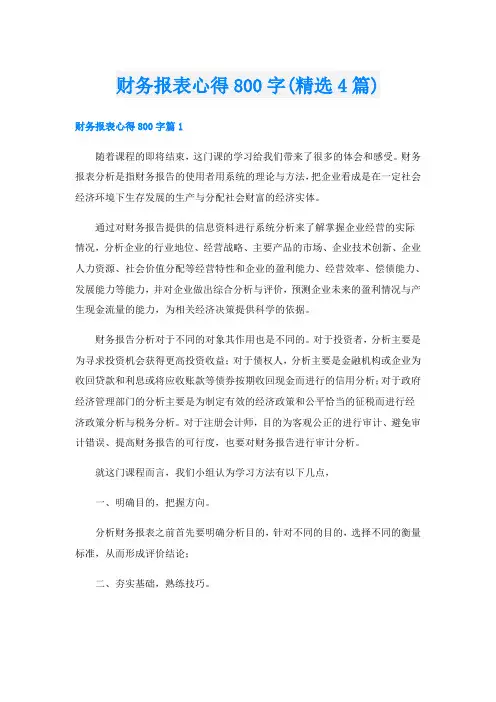 财务报表心得800字(精选4篇)

财务报表心得800字篇1

随着课程的即将结束，这门课的学习给我们带来了很多的体会和感受。财务报表分析是指财务报告的使用者用系统的理论与方法，把企业看成是在一定社会经济环境下生存发展的生产与分配社会财富的经济实体。

通过对财务报告提供的信息资料进行系统分析来了解掌握企业经营的实际情况，分析企业的行业地位、经营战略、主要产品的市场、企业技术创新、企业人力资源、社会价值分配等经营特性和企业的盈利能力、经营效率、偿债能力、发展能力等能力，并对企业做出综合分析与评价，预测企业未来的盈利情况与产生现金流量的能力，为相关经济决策提供科学的依据。

财务报告分析对于不同的对象其作用也是不同的。对于投资者，分析主要是为寻求投资机会获得更高投资收益；对于债权人，分析主要是金融机构或企业为收回贷款和利息或将应收账款等债券按期收回现金而进行的信用分析；对于政府经济管理部门的分析主要是为制定有效的经济政策和公平恰当的征税而进行经济政策分析与税务分析。对于注册会计师，目的为客观公正的进行审计、避免审计错误、提高财务报告的可行度，也要对财务报告进行审计分析。

就这门课程而言，我们小组认为学习方法有以下几点，

一、明确目的，把握方向。

分析财务报表之前首先要明确分析目的，针对不同的目的，选择不同的衡量标准，从而形成评价结论；

二、夯实基础，熟练技巧。